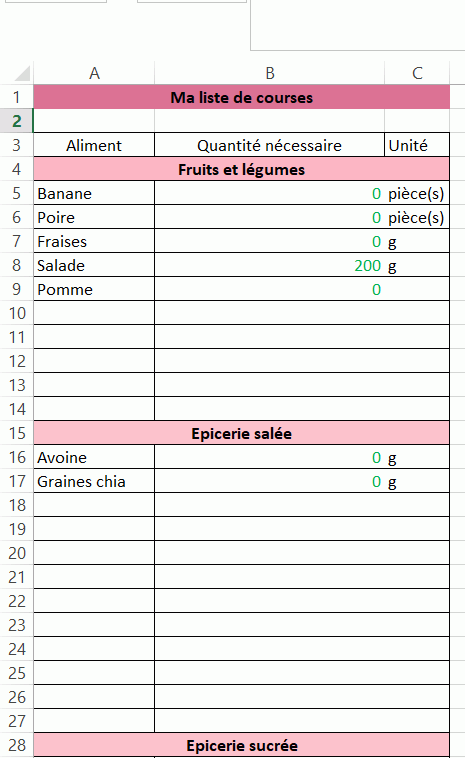 | | A | B | C |
|---|---|---|---|
| 1 | Ma liste de courses | | |
| 2 | | | |
| 3 | Aliment | Quantité nécessaire | Unité |
| 4 | Fruits et légumes | | |
| 5 | Banane | 0 | pièce(s) |
| 6 | Poire | 0 | pièce(s) |
| 7 | Fraises | 0 | g |
| 8 | Salade | 200 | g |
| 9 | Pomme | 0 | |
| 10 | | | |
| 11 | | | |
| 12 | | | |
| 13 | | | |
| 14 | | | |
| 15 | Epicerie salée | | |
| 16 | Avoine | 0 | g |
| 17 | Graines chia | 0 | g |
| 18 | | | |
| 19 | | | |
| 20 | | | |
| 21 | | | |
| 22 | | | |
| 23 | | | |
| 24 | | | |
| 25 | | | |
| 26 | | | |
| 27 | | | |
| 28 | Epicerie sucrée | | |